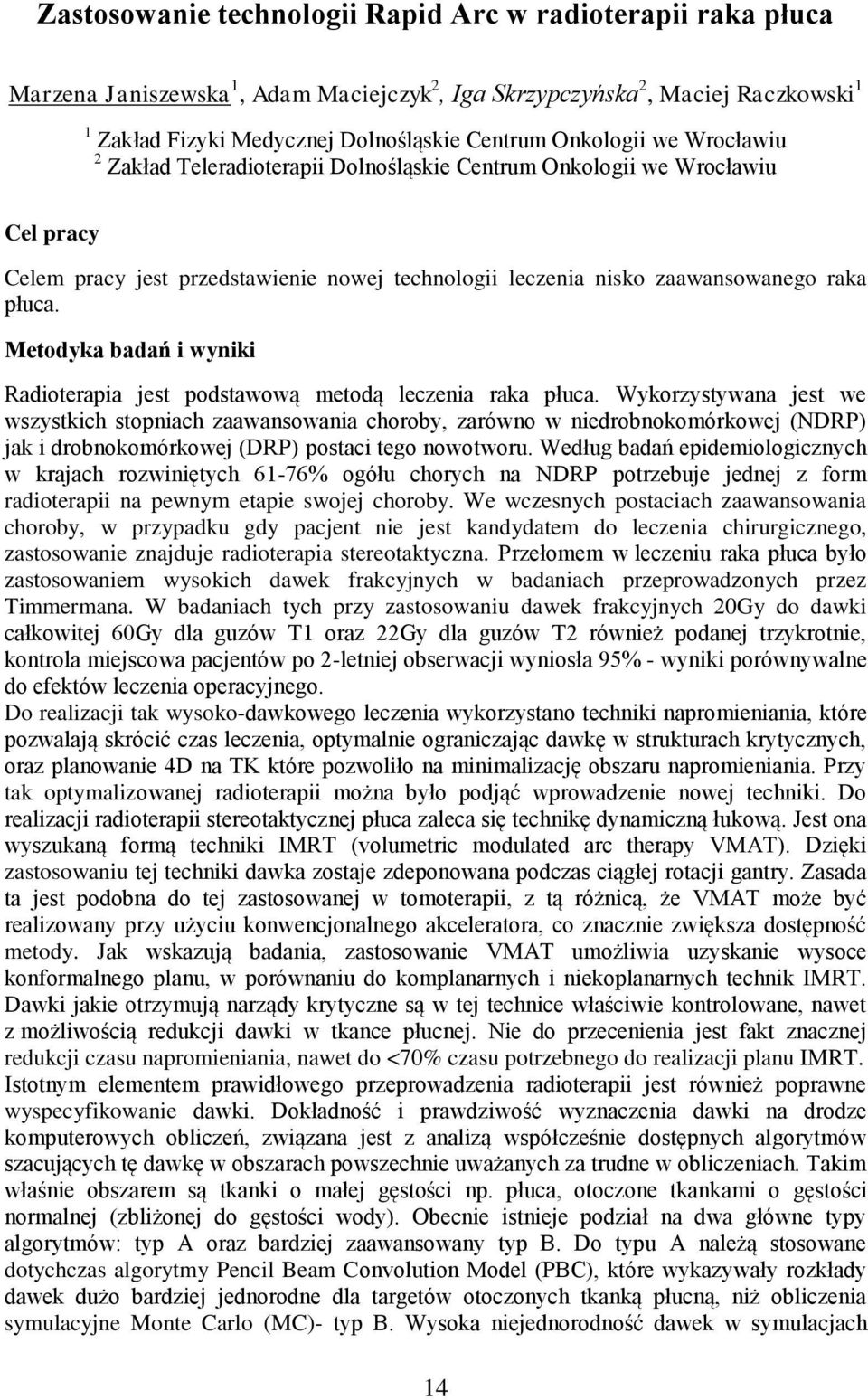 Zastosowanie technologii Rapid Arc w radioterapii raka płuca

Marzena Janiszewska$^1$, Adam Maciejczyk$^2$, Iga Skrzypczyńska$^2$, Maciej Raczkowski$^1$

$^1$ Zakład Fizyki Medycznej Dolnośląskie Centrum Onkologii we Wrocławiu
$^2$ Zakład Teleradioterapii Dolnośląskie Centrum Onkologii we Wrocławiu

Cel pracy

Celem pracy jest przedstawienie nowej technologii leczenia nisko zaawansowanego raka płuca.

Metodyka badań i wyniki

Radioterapia jest podstawową metodą leczenia raka płuca. Wykorzystywana jest we wszystkich stopniach zaawansowania choroby, zarówno w niedrobnokomórkowej (NDRP) jak i drobnokomórkowej (DRP) postaci tego nowotworu. Według badań epidemiologicznych w krajach rozwiniętych 61-76% ogółu chorych na NDRP potrzebuje jednej z form radioterapii na pewnym etapie swojej choroby. We wczesnych postaciach zaawansowania choroby, w przypadku gdy pacjent nie jest kandydatem do leczenia chirurgicznego, zastosowanie znajduje radioterapia stereotaktyczna. Przełomem w leczeniu raka płuca było zastosowaniem wysokich dawek frakcyjnych w badaniach przeprowadzonych przez Timmermana. W badaniach tych przy zastosowaniu dawek frakcyjnych 20Gy do dawki całkowitej 60Gy dla guzów T1 oraz 22Gy dla guzów T2 również podanej trzykrotnie, kontrola miejscowa pacjentów po 2-letniej obserwacji wyniosła 95% - wyniki porównywalne do efektów leczenia operacyjnego.
Do realizacji tak wysoko-dawkowego leczenia wykorzystano techniki napromieniania, które pozwalają skrócić czas leczenia, optymalnie ograniczając dawkę w strukturach krytycznych, oraz planowanie 4D na TK które pozwoliło na minimalizację obszaru napromieniania. Przy tak optymalizowanej radioterapii można było podjąć wprowadzenie nowej techniki. Do realizacji radioterapii stereotaktycznej płuca zaleca się technikę dynamiczną łukową. Jest ona wyszukaną formą techniki IMRT (volumetric modulated arc therapy VMAT). Dzięki zastosowaniu tej techniki dawka zostaje zdeponowana podczas ciągłej rotacji gantry. Zasada ta jest podobna do tej zastosowanej w tomoterapii, z tą różnicą, że VMAT może być realizowany przy użyciu konwencjonalnego akceleratora, co znacznie zwiększa dostępność metody. Jak wskazują badania, zastosowanie VMAT umożliwia uzyskanie wysoce konformalnego planu, w porównaniu do komplanarnych i niekoplanarnych technik IMRT. Dawki jakie otrzymują narządy krytyczne są w tej technice właściwie kontrolowane, nawet z możliwością redukcji dawki w tkance płucnej. Nie do przecenienia jest fakt znacznej redukcji czasu napromieniania, nawet do <70% czasu potrzebnego do realizacji planu IMRT. Istotnym elementem prawidłowego przeprowadzenia radioterapii jest również poprawne wyspecyfikowanie dawki. Dokładność i prawdziwość wyznaczenia dawki na drodze komputerowych obliczeń, związana jest z analizą współcześnie dostępnych algorytmów szacujących tę dawkę w obszarach powszechnie uważanych za trudne w obliczeniach. Takim właśnie obszarem są tkanki o małej gęstości np. płuca, otoczone tkankami o gęstości normalnej (zbliżonej do gęstości wody). Obecnie istnieje podział na dwa główne typy algorytmów: typ A oraz bardziej zaawansowany typ B. Do typu A należą stosowane dotychczas algorytmy Pencil Beam Convolution Model (PBC), które wykazywały rozkłady dawek dużo bardziej jednorodne dla targetów otoczonych tkanką płucną, niż obliczenia symulacyjne Monte Carlo (MC)- typ B. Wysoka niejednorodność dawek w symulacjach

14